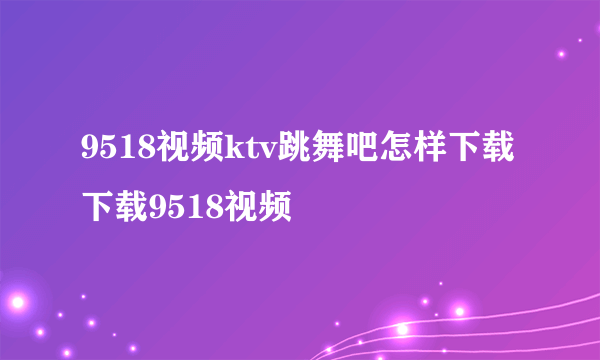 9518视频ktv跳舞吧怎样下载下载9518视频